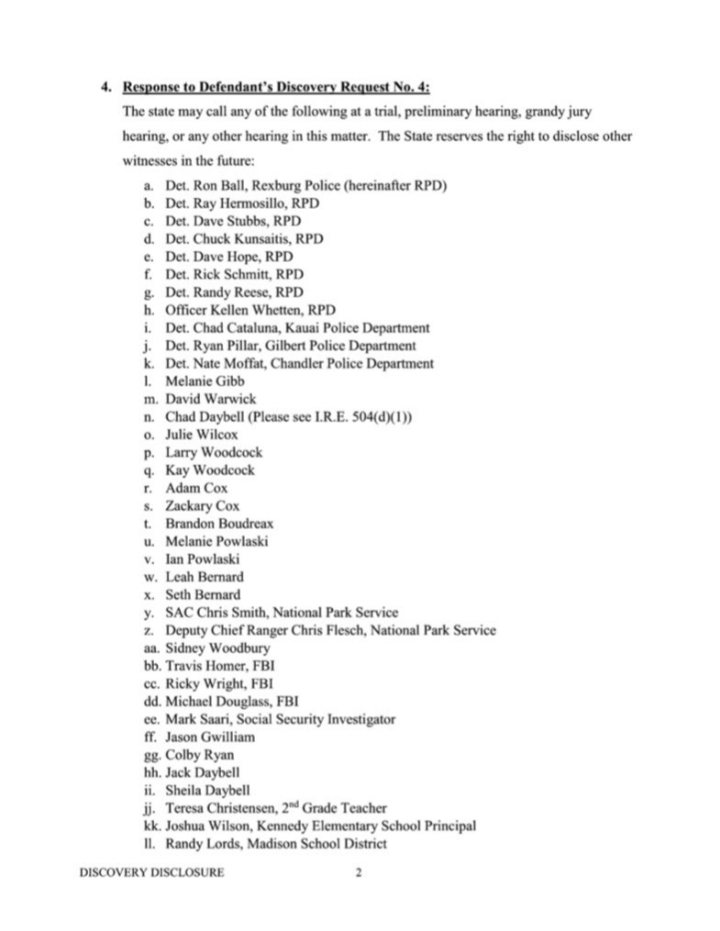 4. Response to Defendant's Discovery Request No. 4:

The state may call any of the following at a trial, preliminary hearing, grandy jury hearing, or any other hearing in this matter. The State reserves the right to disclose other witnesses in the future:

a. Det. Ron Ball, Rexburg Police (hereinafter RPD)
b. Det. Ray Hermosillo, RPD
c. Det. Dave Stubbs, RPD
d. Det. Chuck Kunsaitis, RPD
e. Det. Dave Hope, RPD
f. Det. Rick Schmitt, RPD
g. Det. Randy Reese, RPD
h. Officer Kellen Whetten, RPD
i. Det. Chad Cataluna, Kauai Police Department
j. Det. Ryan Pillar, Gilbert Police Department
k. Det. Nate Moffat, Chandler Police Department
l. Melanie Gibb
m. David Warwick
n. Chad Daybell (Please see I.R.E. 504(d)(1))
o. Julie Wilcox
p. Larry Woodcock
q. Kay Woodcock
r. Adam Cox
s. Zackary Cox
t. Brandon Boudreax
u. Melanie Powlaski
v. Ian Powlaski
w. Leah Bernard
x. Seth Bernard
y. SAC Chris Smith, National Park Service
z. Deputy Chief Ranger Chris Flesch, National Park Service
aa. Sidney Woodbury
bb. Travis Homer, FBI
cc. Ricky Wright, FBI
dd. Michael Douglass, FBI
ee. Mark Saari, Social Security Investigator
ff. Jason Gwilliam
gg. Colby Ryan
hh. Jack Daybell
ii. Sheila Daybell
jj. Teresa Christensen, 2$^{nd}$ Grade Teacher
kk. Joshua Wilson, Kennedy Elementary School Principal
ll. Randy Lords, Madison School District

DISCOVERY DISCLOSURE 2